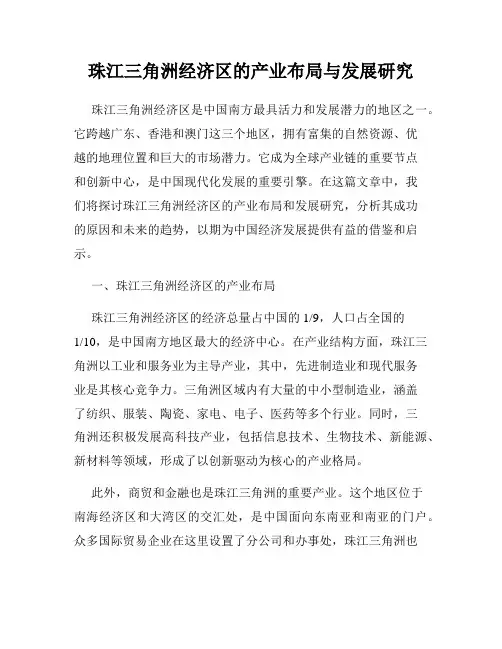 珠江三角洲经济区的产业布局与发展研究

珠江三角洲经济区是中国南方最具活力和发展潜力的地区之一。它跨越广东、香港和澳门这三个地区，拥有富集的自然资源、优越的地理位置和巨大的市场潜力。它成为全球产业链的重要节点和创新中心，是中国现代化发展的重要引擎。在这篇文章中，我们将探讨珠江三角洲经济区的产业布局和发展研究，分析其成功的原因和未来的趋势，以期为中国经济发展提供有益的借鉴和启示。

一、珠江三角洲经济区的产业布局

珠江三角洲经济区的经济总量占中国的 1/9，人口占全国的 1/10，是中国南方地区最大的经济中心。在产业结构方面，珠江三角洲以工业和服务业为主导产业，其中，先进制造业和现代服务业是其核心竞争力。三角洲区域内有大量的中小型制造业，涵盖了纺织、服装、陶瓷、家电、电子、医药等多个行业。同时，三角洲还积极发展高科技产业，包括信息技术、生物技术、新能源、新材料等领域，形成了以创新驱动为核心的产业格局。

此外，商贸和金融也是珠江三角洲的重要产业。这个地区位于南海经济区和大湾区的交汇处，是中国面向东南亚和南亚的门户。众多国际贸易企业在这里设置了分公司和办事处，珠江三角洲也